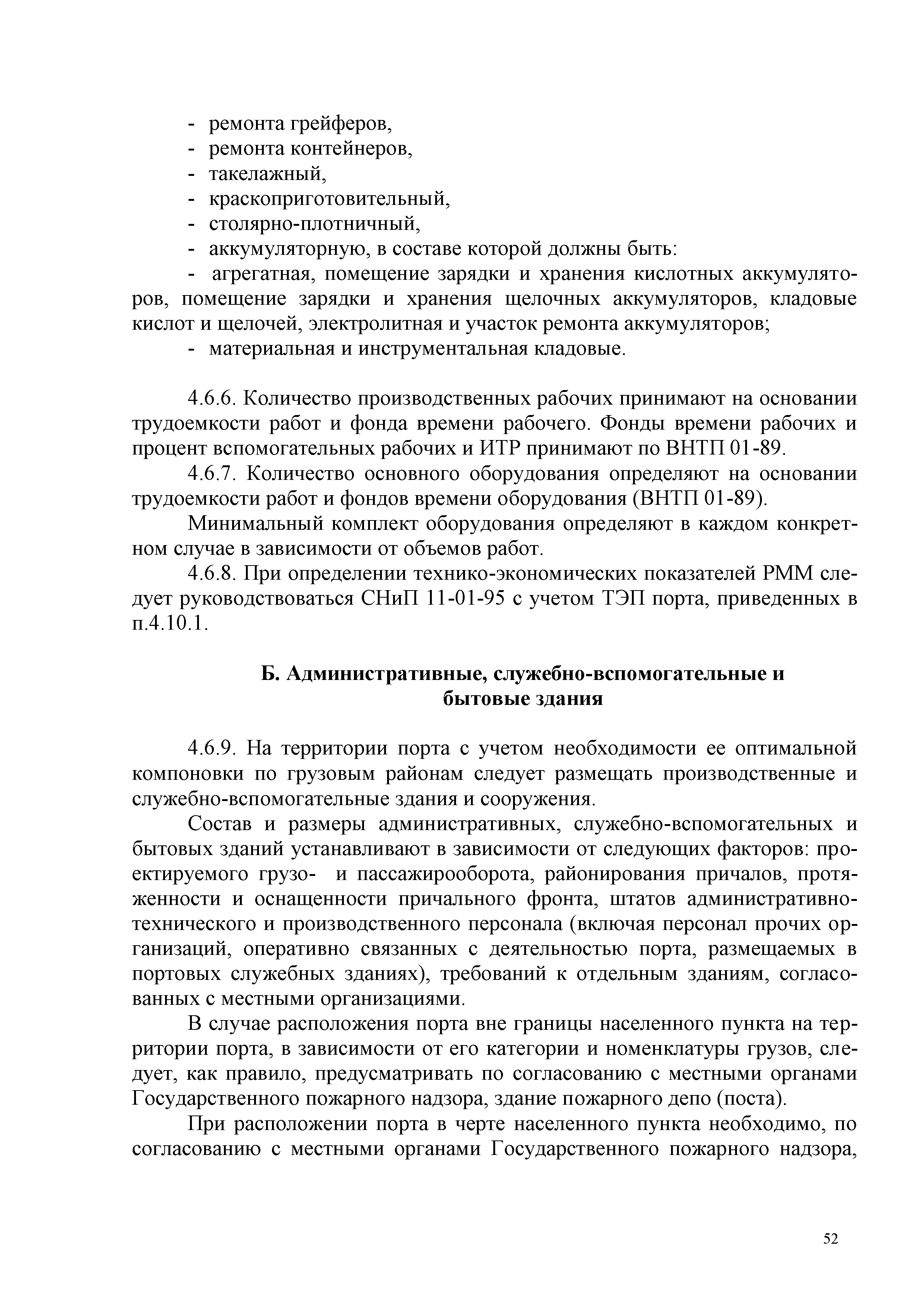 - ремонта грейферов,
- ремонта контейнеров,
- такелажный,
- краскоприготовительный,
- столярно-плотничный,
- аккумуляторную, в составе которой должны быть:
- агрегатная, помещение зарядки и хранения кислотных аккумуляторов, помещение зарядки и хранения щелочных аккумуляторов, кладовые кислот и щелочей, электролитная и участок ремонта аккумуляторов;
- материальная и инструментальная кладовые.

4.6.6. Количество производственных рабочих принимают на основании трудоемкости работ и фонда времени рабочего. Фонды времени рабочих и процент вспомогательных рабочих и ИТР принимают по ВНТП 01-89.

4.6.7. Количество основного оборудования определяют на основании трудоемкости работ и фондов времени оборудования (ВНТП 01-89).

Минимальный комплект оборудования определяют в каждом конкретном случае в зависимости от объемов работ.

4.6.8. При определении технико-экономических показателей РММ следует руководствоваться СНиП 11-01-95 с учетом ТЭП порта, приведенных в п.4.10.1.

Б. Административные, служебно-вспомогательные и бытовые здания

4.6.9. На территории порта с учетом необходимости ее оптимальной компоновки по грузовым районам следует размещать производственные и служебно-вспомогательные здания и сооружения.

Состав и размеры административных, служебно-вспомогательных и бытовых зданий устанавливают в зависимости от следующих факторов: проектируемого грузо- и пассажирооборота, районирования причалов, протяженности и оснащенности причального фронта, штатов административно-технического и производственного персонала (включая персонал прочих организаций, оперативно связанных с деятельностью порта, размещаемых в портовых служебных зданиях), требований к отдельным зданиям, согласованных с местными организациями.

В случае расположения порта вне границы населенного пункта на территории порта, в зависимости от его категории и номенклатуры грузов, следует, как правило, предусматривать по согласованию с местными органами Государственного пожарного надзора, здание пожарного депо (поста).

При расположении порта в черте населенного пункта необходимо, по согласованию с местными органами Государственного пожарного надзора,

52